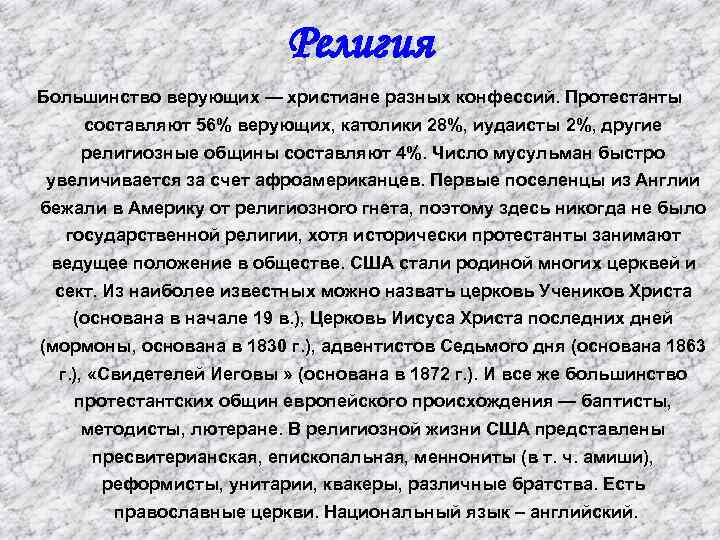 Религия

Большинство верующих — христиане разных конфессий. Протестанты составляют 56% верующих, католики 28%, иудаисты 2%, другие религиозные общины составляют 4%. Число мусульман быстро увеличивается за счет афроамериканцев. Первые поселенцы из Англии бежали в Америку от религиозного гнета, поэтому здесь никогда не было государственной религии, хотя исторически протестанты занимают ведущее положение в обществе. США стали родиной многих церквей и сект. Из наиболее известных можно назвать церковь Учеников Христа (основана в начале 19 в.), Церковь Иисуса Христа последних дней (мормоны, основана в 1830 г.), адвентистов Седьмого дня (основана 1863 г.), «Свидетелей Иеговы » (основана в 1872 г.). И все же большинство протестантских общин европейского происхождения — баптисты, методисты, лютеране. В религиозной жизни США представлены пресвитерианская, епископальная, меннониты (в т. ч. амиши), реформисты, унитарии, квакеры, различные братства. Есть православные церкви. Национальный язык – английский.